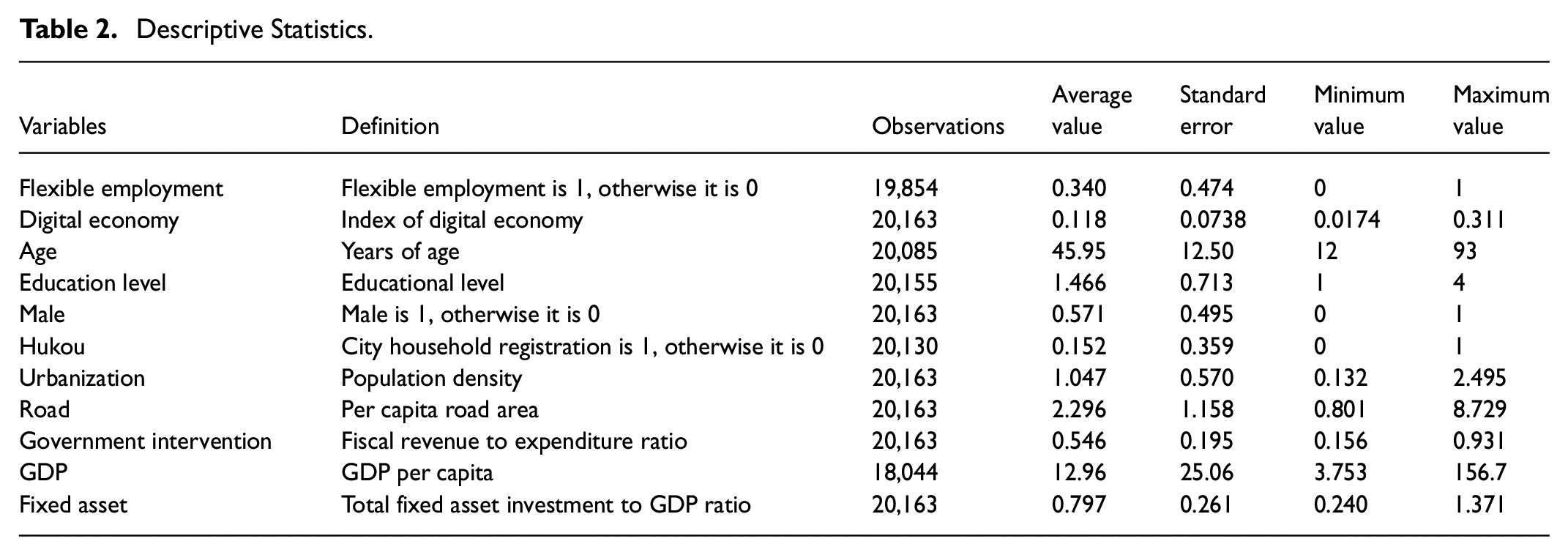 Table 2. Descriptive Statistics.

| Variables | Definition | Observations | Average value | Standard error | Minimum value | Maximum value |
|---|---|---|---|---|---|---|
| Flexible employment | Flexible employment is 1, otherwise it is 0 | 19,854 | 0.340 | 0.474 | 0 | 1 |
| Digital economy | Index of digital economy | 20,163 | 0.118 | 0.0738 | 0.0174 | 0.311 |
| Age | Years of age | 20,085 | 45.95 | 12.50 | 12 | 93 |
| Education level | Educational level | 20,155 | 1.466 | 0.713 | 1 | 4 |
| Male | Male is 1, otherwise it is 0 | 20,163 | 0.571 | 0.495 | 0 | 1 |
| Hukou | City household registration is 1, otherwise it is 0 | 20,130 | 0.152 | 0.359 | 0 | 1 |
| Urbanization | Population density | 20,163 | 1.047 | 0.570 | 0.132 | 2.495 |
| Road | Per capita road area | 20,163 | 2.296 | 1.158 | 0.801 | 8.729 |
| Government intervention | Fiscal revenue to expenditure ratio | 20,163 | 0.546 | 0.195 | 0.156 | 0.931 |
| GDP | GDP per capita | 18,044 | 12.96 | 25.06 | 3.753 | 156.7 |
| Fixed asset | Total fixed asset investment to GDP ratio | 20,163 | 0.797 | 0.261 | 0.240 | 1.371 |